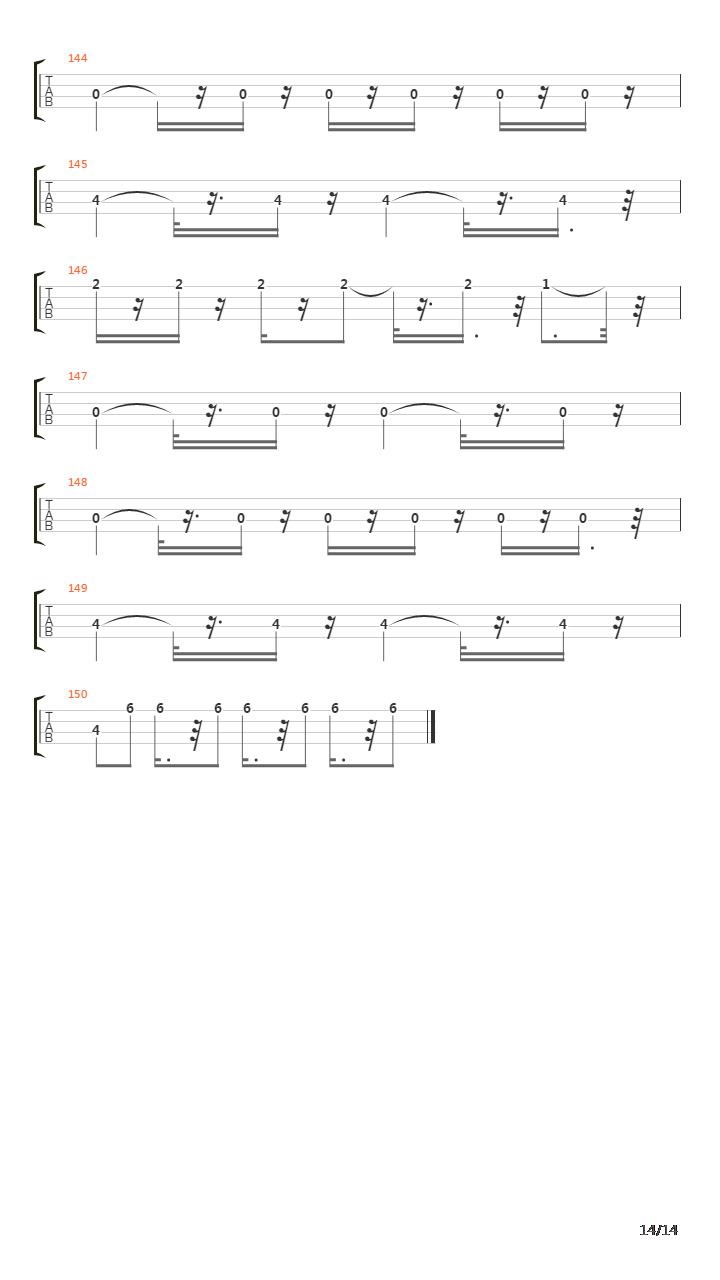 144
T
A
B
0 0 0 0 0 0

145
T
A
B
4 4 4 4

146
T
A
B
2 2 2 2 2 1

147
T
A
B
0 0 0 0

148
T
A
B
0 0 0 0 0 0

149
T
A
B
4 4 4 4

150
T
A
B
4 6 6 6 6 6 6 6

14/14